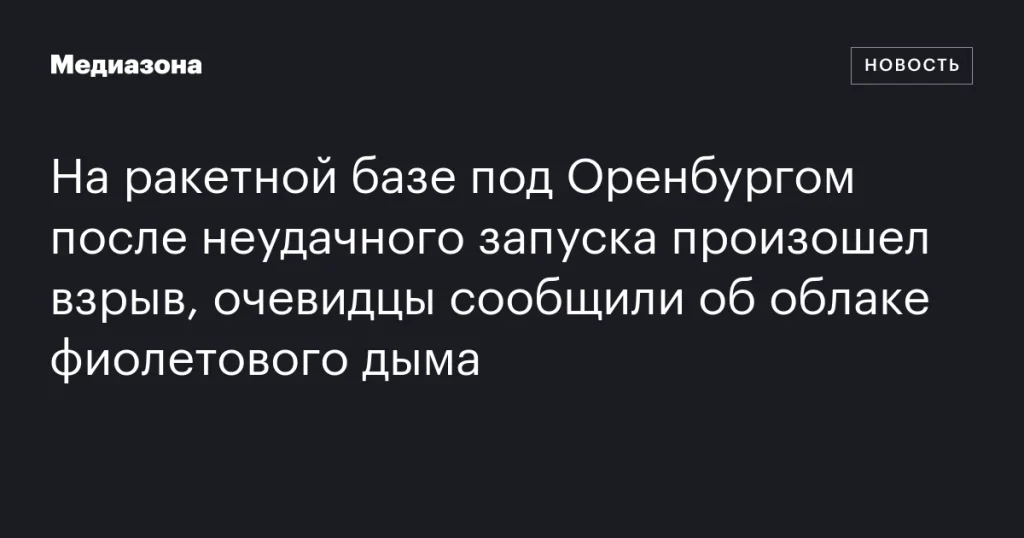 Медиазона

НОВОСТЬ

На ракетной базе под Оренбургом после неудачного запуска произошел взрыв, очевидцы сообщили об облаке фиолетового дыма